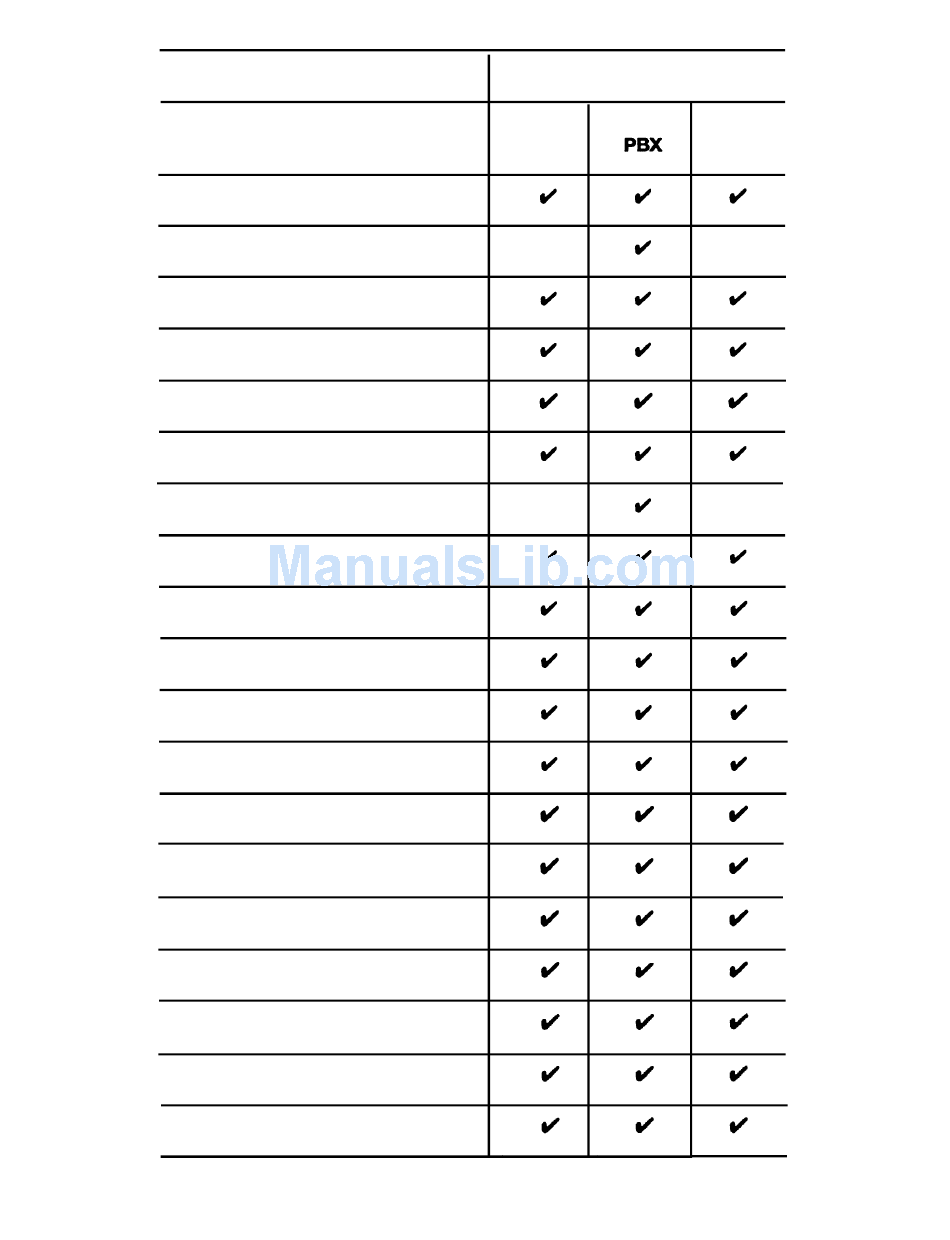 | | | | |
|---|---|---|---|
| | | PBX | |
| | ✔ | ✔ | ✔ |
| | | ✔ | |
| | ✔ | ✔ | ✔ |
| | ✔ | ✔ | ✔ |
| | ✔ | ✔ | ✔ |
| | ✔ | ✔ | ✔ |
| | | ✔ | |
| | ✔ | ✔ | ✔ |
| | ✔ | ✔ | ✔ |
| | ✔ | ✔ | ✔ |
| | ✔ | ✔ | ✔ |
| | ✔ | ✔ | ✔ |
| | ✔ | ✔ | ✔ |
| | ✔ | ✔ | ✔ |
| | ✔ | ✔ | ✔ |
| | ✔ | ✔ | ✔ |
| | ✔ | ✔ | ✔ |
| | ✔ | ✔ | ✔ |
| | ✔ | ✔ | ✔ |

ManualsLib.com